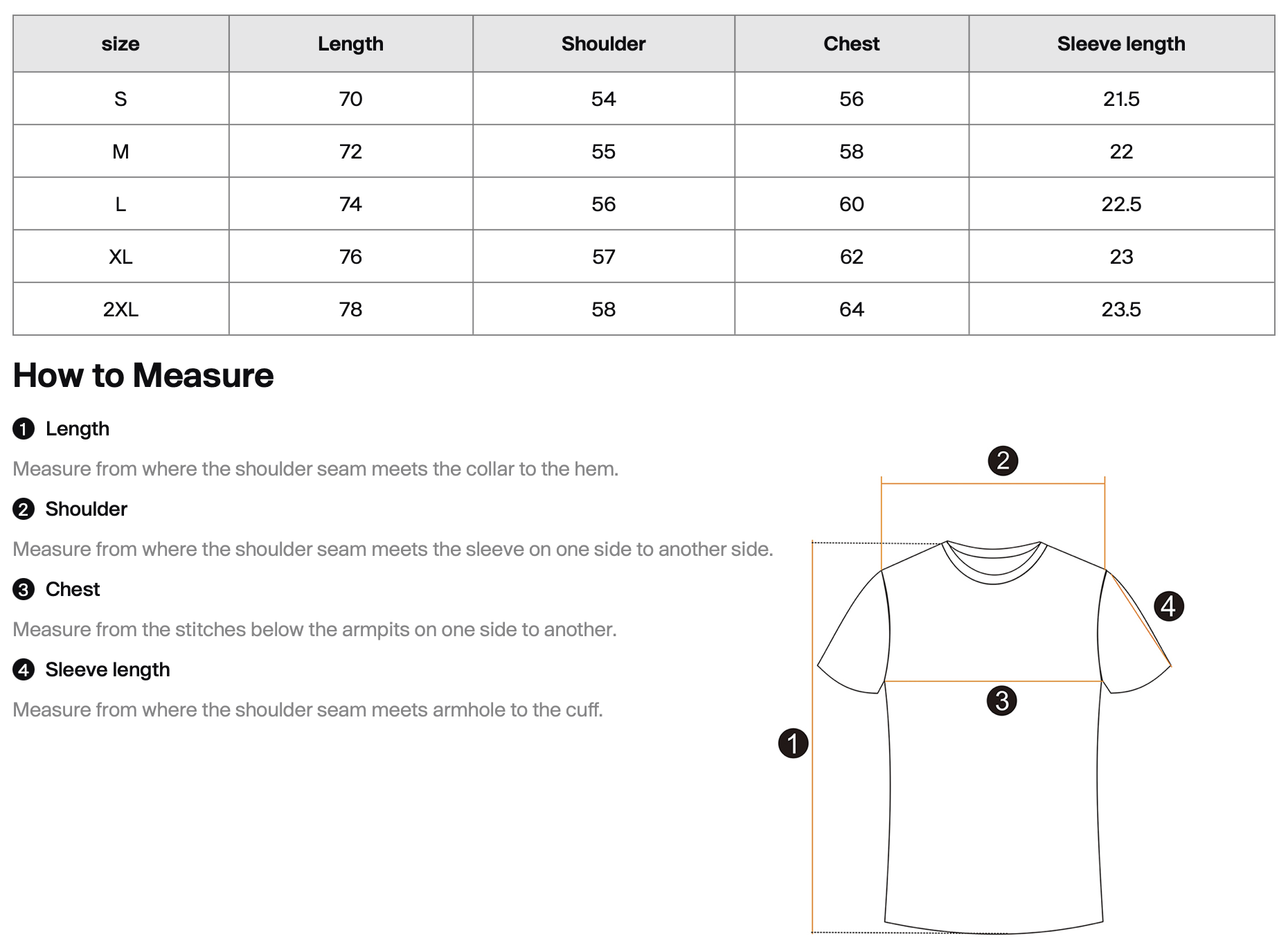 | size | Length | Shoulder | Chest | Sleeve length |
|---|---|---|---|---|
| S | 70 | 54 | 56 | 21.5 |
| M | 72 | 55 | 58 | 22 |
| L | 74 | 56 | 60 | 22.5 |
| XL | 76 | 57 | 62 | 23 |
| 2XL | 78 | 58 | 64 | 23.5 |

How to Measure

1 Length

Measure from where the shoulder seam meets the collar to the hem.

2 Shoulder

Measure from where the shoulder seam meets the sleeve on one side to another side.

3 Chest

Measure from the stitches below the armpits on one side to another.

4 Sleeve length

Measure from where the shoulder seam meets armhole to the cuff.

2

4

3

1